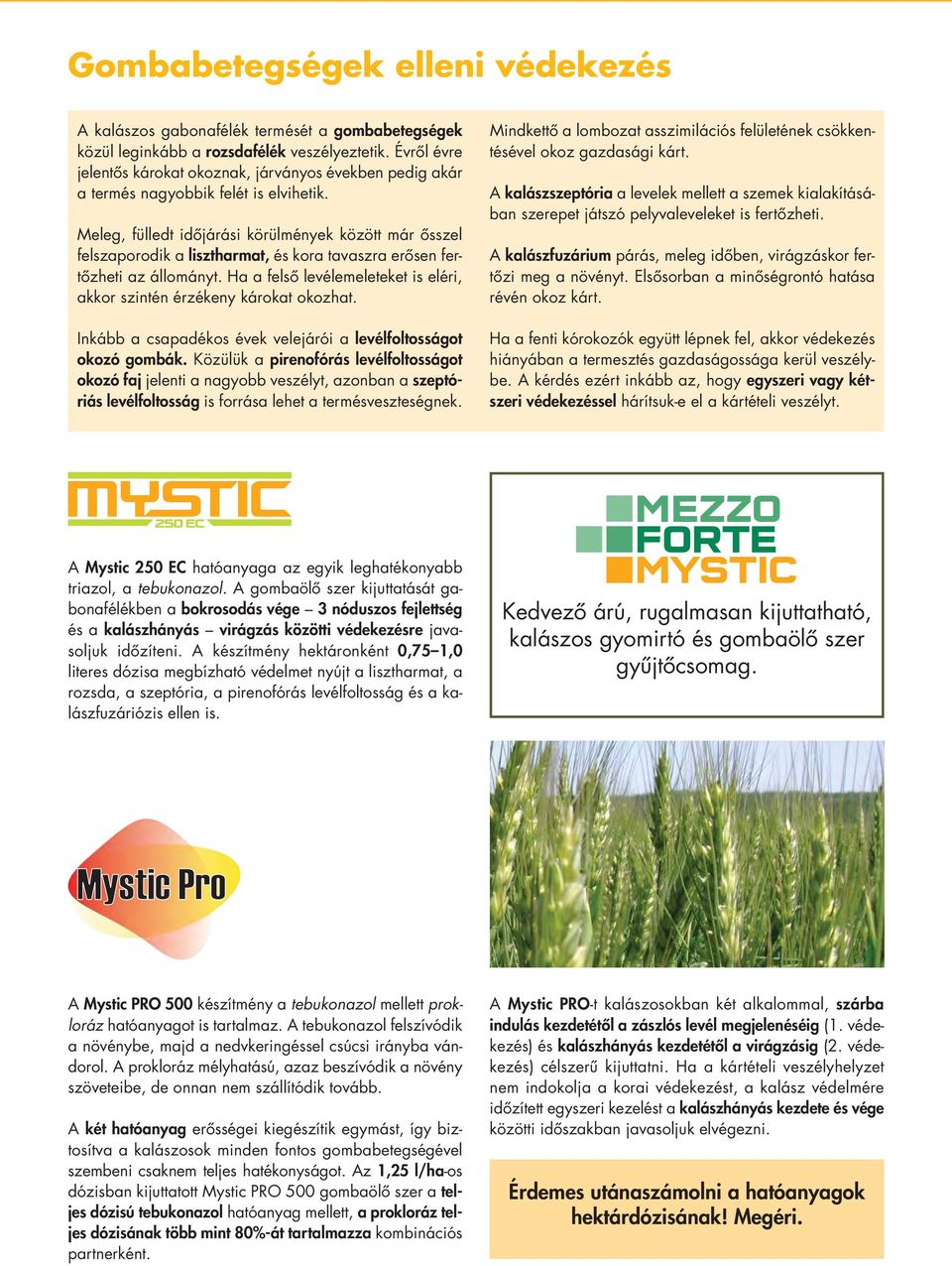 Gombabetegségek elleni védekezés

A kalászos gabonafélék termését a gombabetegségek közül leginkább a rozsdafélék veszélyeztetik. Évről évre jelentős károkat okoznak, járványos években pedig akár a termés nagyobbik felét is elvihetik.

Meleg, fülledt időjárási körülmények között már ősszel felszaporodik a lisztharmat, és kora tavaszra erősen fertőzheti az állományt. Ha a felső levélemeleteket is eléri, akkor szintén érzékeny károkat okozhat.

Inkább a csapadékos évek velejárói a levélfoltosságot okozó gombák. Közülük a pirenofórás levélfoltosságot okozó faj jelenti a nagyobb veszélyt, azonban a szeptóriás levélfoltosság is forrása lehet a termésveszteségnek.

Mindkettő a lombozat asszimilációs felületének csökkentésével okoz gazdasági kárt.

A kalászszeptória a levelek mellett a szemek kialakításában szerepet játszó pelyvaleveleket is fertőzheti.

A kalászfuzárium párás, meleg időben, virágzáskor fertőzi meg a növényt. Elsősorban a minőségrontó hatása révén okoz kárt.

Ha a fenti kórokozók együtt lépnek fel, akkor védekezés hiányában a termesztés gazdaságossága kerül veszélybe. A kérdés ezért inkább az, hogy egyszeri vagy kétszeri védekezéssel hárítsuk-e el a kártételi veszélyt.

MYSTIC 250 EC

A Mystic 250 EC hatóanyaga az egyik leghatékonyabb triazol, a tebukonazol. A gombaölő szer kijuttatását gabonafélékben a bokrosodás vége – 3 nóduszos fejlettség és a kalászhányás – virágzás közötti védekezésre javasoljuk időzíteni. A készítmény hektáronként 0,75–1,0 literes dózisa megbízható védelmet nyújt a lisztharmat, a rozsda, a szeptória, a pirenofórás levélfoltosság és a kalászfuzáriózis ellen is.

MEZZO FORTE MYSTIC

Kedvező árú, rugalmasan kijuttatható, kalászos gyomirtó és gombaölő szer gyűjtőcsomag.

Mystic Pro

A Mystic PRO 500 készítmény a tebukonazol mellett prokloráz hatóanyagot is tartalmaz. A tebukonazol felszívódik a növénybe, majd a nedvkeringéssel csúcsi irányba vándorol. A prokloráz mélyhatású, azaz beszívódik a növény szöveteibe, de onnan nem szállítódik tovább.

A két hatóanyag erősségei kiegészítik egymást, így biztosítva a kalászosok minden fontos gombabetegségével szembeni csaknem teljes hatékonyságot. Az 1,25 l/ha-os dózisban kijuttatott Mystic PRO 500 gombaölő szer a teljes dózisú tebukonazol hatóanyag mellett, a prokloráz teljes dózisának több mint 80%-át tartalmazza kombinációs partnerként.

A Mystic PRO-t kalászosokban két alkalommal, szárba indulás kezdetétől a zászlós levél megjelenéséig (1. védekezés) és kalászhányás kezdetétől a virágzásig (2. védekezés) célszerű kijuttatni. Ha a kártételi veszélyhelyzet nem indokolja a korai védekezést, a kalász védelmére időzített egyszeri kezelést a kalászhányás kezdete és vége közötti időszakban javasoljuk elvégezni.

Érdemes utánaszámolni a hatóanyagok hektárdózisának! Megéri.